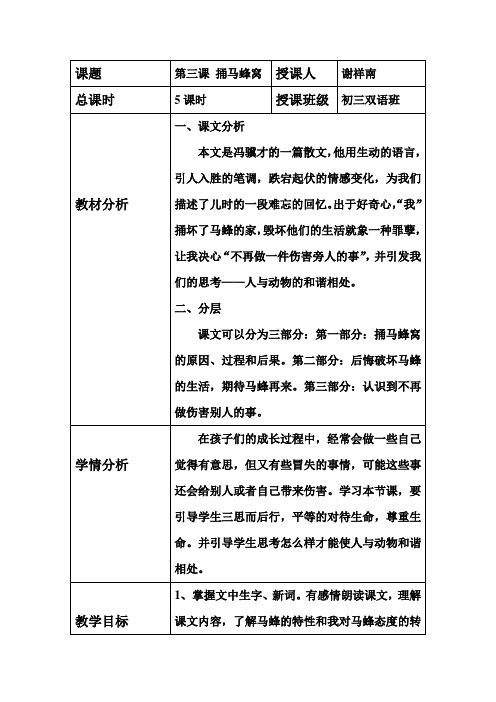 | 课题 | 第三课 捅马蜂窝 | 授课人 | 谢祥南 |
|---|---|---|---|
| 总课时 | 5 课时 | 授课班级 | 初三双语班 |
| 教材分析 | 一、课文分析<br>本文是冯骥才的一篇散文，他用生动的语言，引人入胜的笔调，跌宕起伏的情感变化，为我们描述了儿时的一段难忘的回忆。出于好奇心，“我”捅坏了马蜂的家，毁坏他们的生活就象一种罪孽，让我决心“不再做一件伤害旁人的事”，并引发我们的思考——人与动物的和谐相处。<br>二、分层<br>课文可以分为三部分：第一部分：捅马蜂窝的原因、过程和后果。第二部分：后悔破坏马蜂的生活，期待马蜂再来。第三部分：认识到不再做伤害别人的事。 | | |
| 学情分析 | 在孩子们的成长过程中，经常会做一些自己觉得有意思，但又有些冒失的事情，可能这些事还会给别人或者自己带来伤害。学习本节课，要引导学生三思而后行，平等的对待生命，尊重生命。并引导学生思考怎么样才能使人与动物和谐相处。 | | |
| 教学目标 | 1、掌握文中生字、新词。有感情朗读课文，理解课文内容，了解马蜂的特性和我对马蜂态度的转 | | |